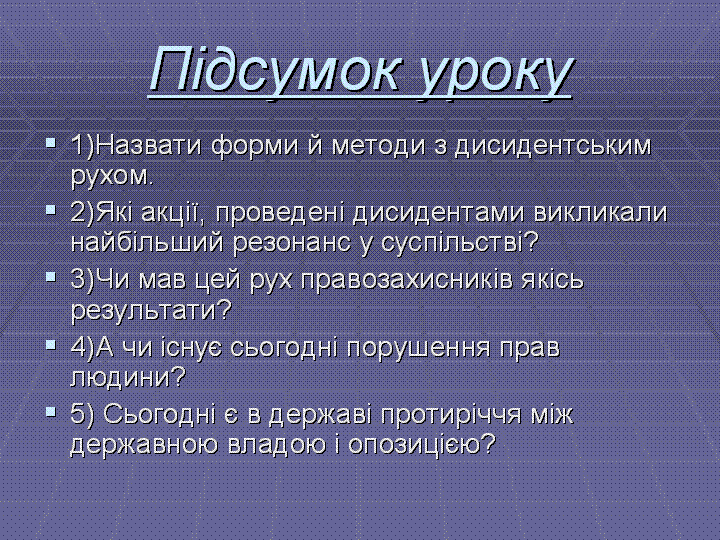 Підсумок уроку

1)Назвати форми й методи з дисидентським рухом.

2)Які акції, проведені дисидентами викликали найбільший резонанс у суспільстві?

3)Чи мав цей рух правозахисників якісь результати?

4)А чи існує сьогодні порушення прав людини?

5) Сьогодні є в державі протиріччя між державною владою і опозицією?